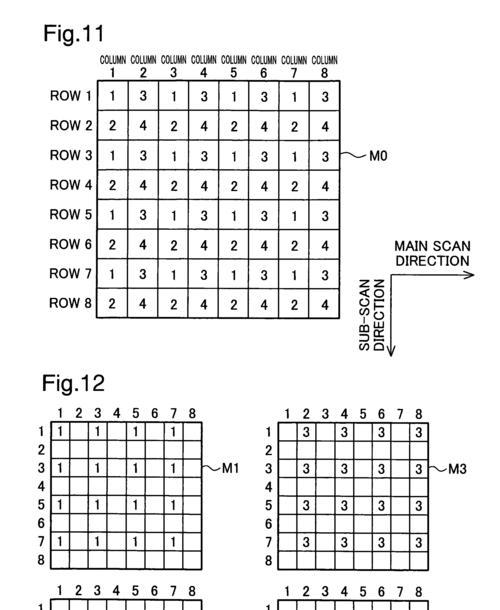 Fig.11

| | COLUMN 1 | COLUMN 2 | COLUMN 3 | COLUMN 4 | COLUMN 5 | COLUMN 6 | COLUMN 7 | COLUMN 8 |
|---|---|---|---|---|---|---|---|---|
| ROW 1 | 1 | 3 | 1 | 3 | 1 | 3 | 1 | 3 |
| ROW 2 | 2 | 4 | 2 | 4 | 2 | 4 | 2 | 4 |
| ROW 3 | 1 | 3 | 1 | 3 | 1 | 3 | 1 | 3 |
| ROW 4 | 2 | 4 | 2 | 4 | 2 | 4 | 2 | 4 |
| ROW 5 | 1 | 3 | 1 | 3 | 1 | 3 | 1 | 3 |
| ROW 6 | 2 | 4 | 2 | 4 | 2 | 4 | 2 | 4 |
| ROW 7 | 1 | 3 | 1 | 3 | 1 | 3 | 1 | 3 |
| ROW 8 | 2 | 4 | 2 | 4 | 2 | 4 | 2 | 4 |

M0

MAIN SCAN DIRECTION

SUB-SCAN DIRECTION

Fig.12

| | 1 | 2 | 3 | 4 | 5 | 6 | 7 | 8 |
|---|---|---|---|---|---|---|---|---|
| 1 | 1 | | 1 | | 1 | | 1 | |
| 2 | | | | | | | | |
| 3 | 1 | | 1 | | 1 | | 1 | |
| 4 | | | | | | | | |
| 5 | 1 | | 1 | | 1 | | 1 | |
| 6 | | | | | | | | |
| 7 | 1 | | 1 | | 1 | | 1 | |
| 8 | | | | | | | | |

M1

| | 1 | 2 | 3 | 4 | 5 | 6 | 7 | 8 |
|---|---|---|---|---|---|---|---|---|
| 1 | | 3 | | 3 | | 3 | | 3 |
| 2 | | | | | | | | |
| 3 | | 3 | | 3 | | 3 | | 3 |
| 4 | | | | | | | | |
| 5 | | 3 | | 3 | | 3 | | 3 |
| 6 | | | | | | | | |
| 7 | | 3 | | 3 | | 3 | | 3 |
| 8 | | | | | | | | |

M3

1 2 3 4 5 6 7 8
1

1 2 3 4 5 6 7 8
1